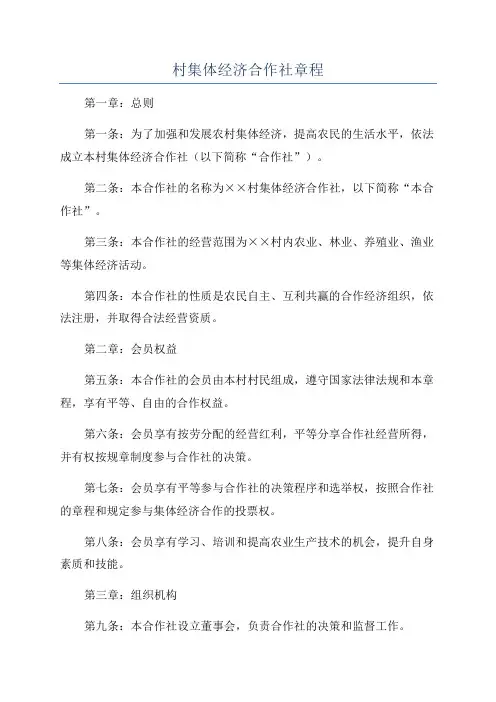 村集体经济合作社章程

第一章：总则

第一条：为了加强和发展农村集体经济，提高农民的生活水平，依法成立本村集体经济合作社（以下简称“合作社”）。

第二条：本合作社的名称为××村集体经济合作社，以下简称“本合作社”。

第三条：本合作社的经营范围为××村内农业、林业、养殖业、渔业等集体经济活动。

第四条：本合作社的性质是农民自主、互利共赢的合作经济组织，依法注册，并取得合法经营资质。

第二章：会员权益

第五条：本合作社的会员由本村村民组成，遵守国家法律法规和本章程，享有平等、自由的合作权益。

第六条：会员享有按劳分配的经营红利，平等分享合作社经营所得，并有权按规章制度参与合作社的决策。

第七条：会员享有平等参与合作社的决策程序和选举权，按照合作社的章程和规定参与集体经济合作的投票权。

第八条：会员享有学习、培训和提高农业生产技术的机会，提升自身素质和技能。

第三章：组织机构

第九条：本合作社设立董事会，负责合作社的决策和监督工作。